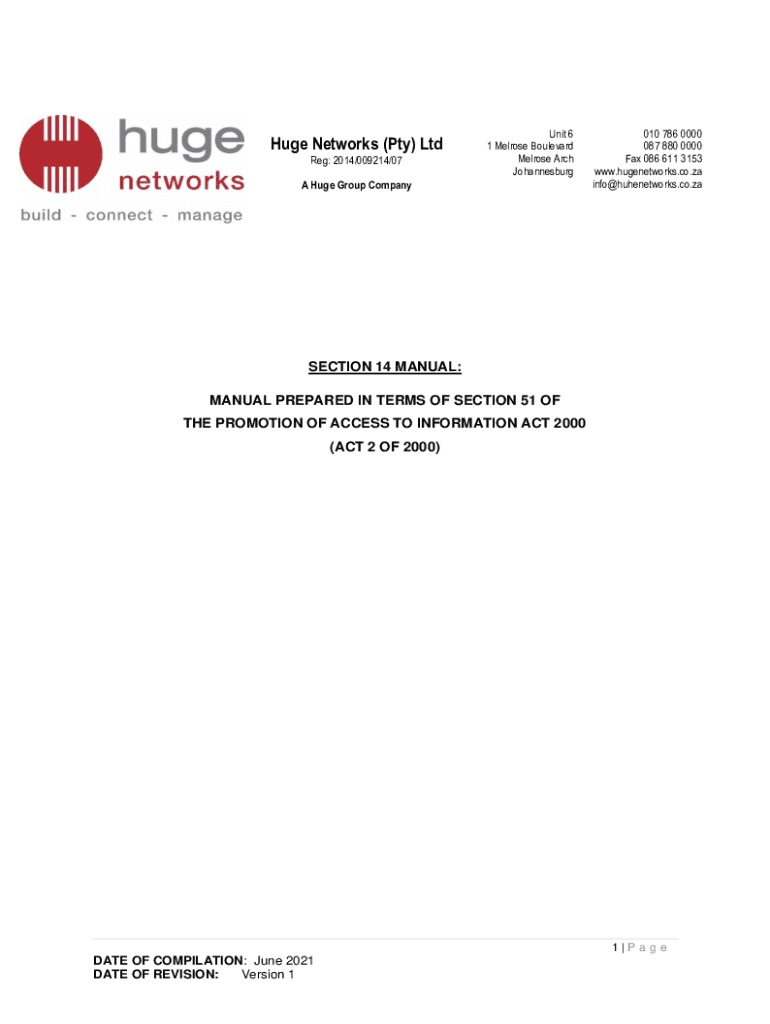 huge networks

build - connect - manage

Huge Networks (Pty) Ltd

Reg: 2014/009214/07

A Huge Group Company

Unit 6
1 Melrose Boulevard
Melrose Arch
Johannesburg

010 786 0000
087 880 0000
Fax 086 611 3153
www.hugenetworks.co.za
info@huhenetworks.co.za

SECTION 14 MANUAL:

MANUAL PREPARED IN TERMS OF SECTION 51 OF
THE PROMOTION OF ACCESS TO INFORMATION ACT 2000
(ACT 2 OF 2000)

1 | P a g e

DATE OF COMPILATION: June 2021
DATE OF REVISION: Version 1